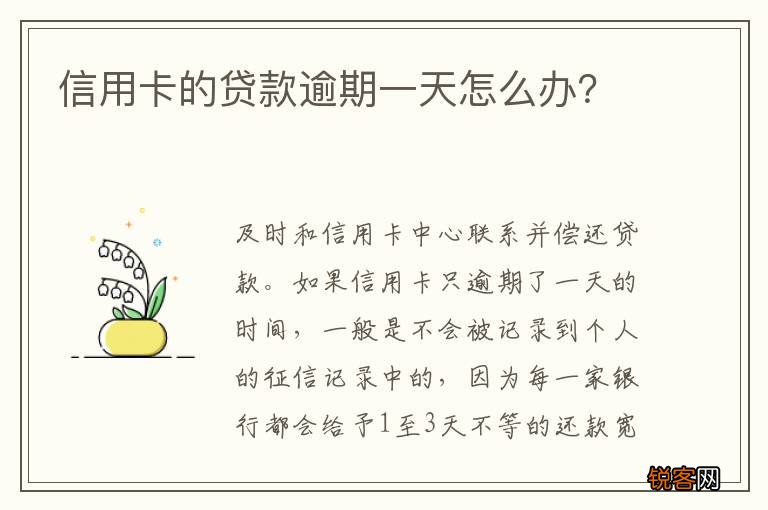 信用卡的贷款逾期一天怎么办?

及时和信用卡中心联系并偿还贷款。如果信用卡只逾期了一天的时间，一般是不会被记录到个人的征信记录中的，因为每一家银行都会给予1至3天不等的还款宽

锐客网